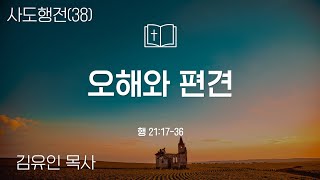 사도행전(38)

오해와 편견

행 21:17-36

김유인 목사